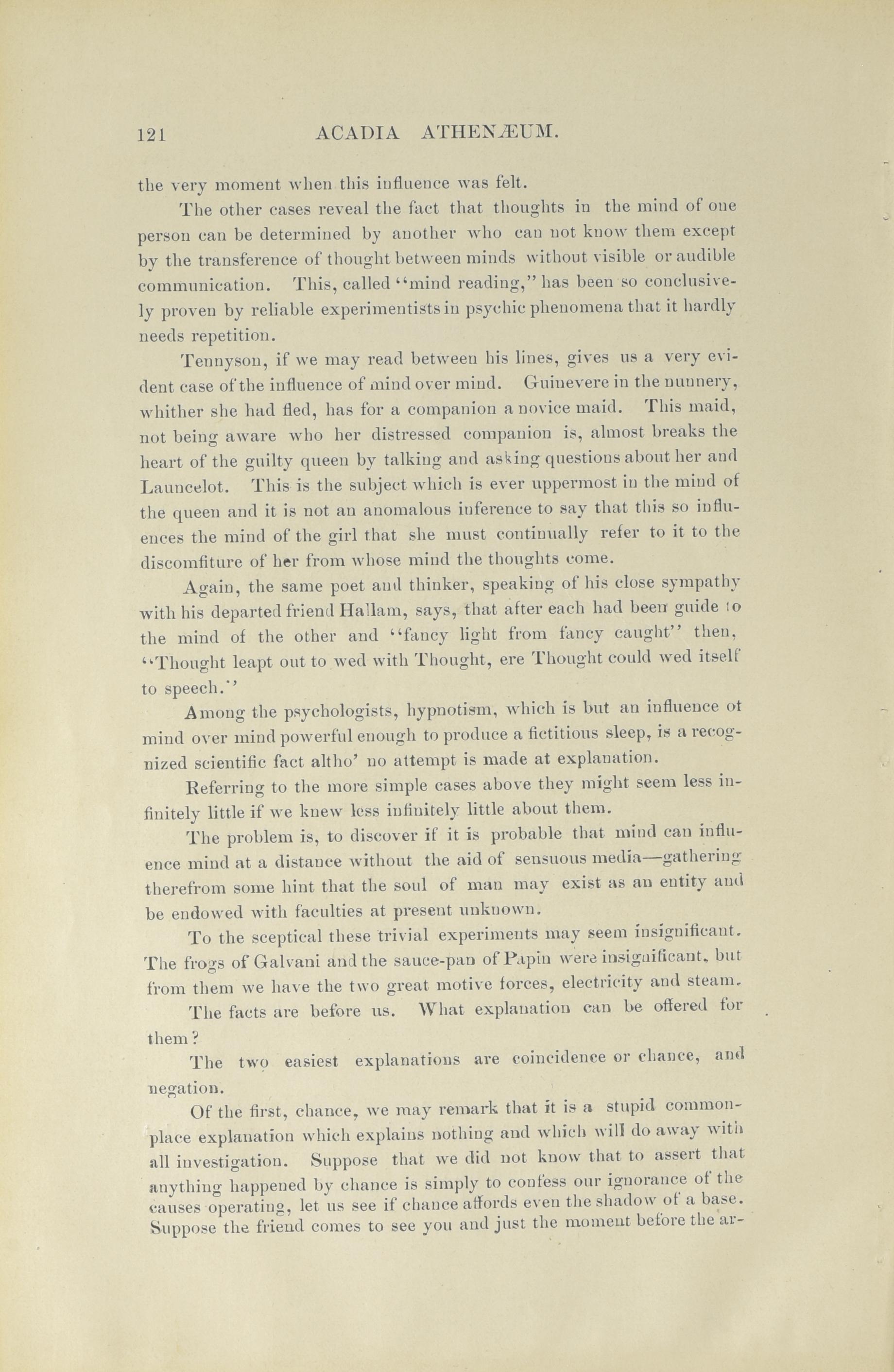 121 ACADIA ATHENÆUM.

the very moment when this influence was felt.

The other cases reveal the fact that thoughts in the mind of one person can be determined by another who can not know them except by the transference of thought between minds without visible or audible communication. This, called "mind reading," has been so conclusively proven by reliable experimentists in psychic phenomena that it hardly needs repetition.

Tennyson, if we may read between his lines, gives us a very evident case of the influence of mind over mind. Guinevere in the nunnery, whither she had fled, has for a companion a novice maid. This maid, not being aware who her distressed companion is, almost breaks the heart of the guilty queen by talking and asking questions about her and Launcelot. This is the subject which is ever uppermost in the mind of the queen and it is not an anomalous inference to say that this so influences the mind of the girl that she must continually refer to it to the discomfiture of her from whose mind the thoughts come.

Again, the same poet and thinker, speaking of his close sympathy with his departed friend Hallam, says, that after each had been guide to the mind of the other and "fancy light from fancy caught" then, "Thought leapt out to wed with Thought, ere Thought could wed itself to speech."

Among the psychologists, hypnotism, which is but an influence of mind over mind powerful enough to produce a fictitious sleep, is a recognized scientific fact altho' no attempt is made at explanation.

Referring to the more simple cases above they might seem less infinitely little if we knew less infinitely little about them.

The problem is, to discover if it is probable that mind can influence mind at a distance without the aid of sensuous media—gathering therefrom some hint that the soul of man may exist as an entity and be endowed with faculties at present unknown.

To the sceptical these trivial experiments may seem insignificant. The frogs of Galvani and the sauce-pan of Papin were insignificant, but from them we have the two great motive forces, electricity and steam.

The facts are before us. What explanation can be offered for them?

The two easiest explanations are coincidence or chance, and negation.

Of the first, chance, we may remark that it is a stupid commonplace explanation which explains nothing and which will do away with all investigation. Suppose that we did not know that to assert that anything happened by chance is simply to confess our ignorance of the causes operating, let us see if chance affords even the shadow of a base. Suppose the friend comes to see you and just the moment before the ar-